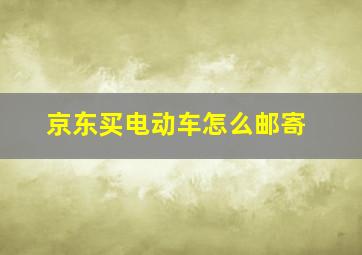 京东买电动车怎么邮寄